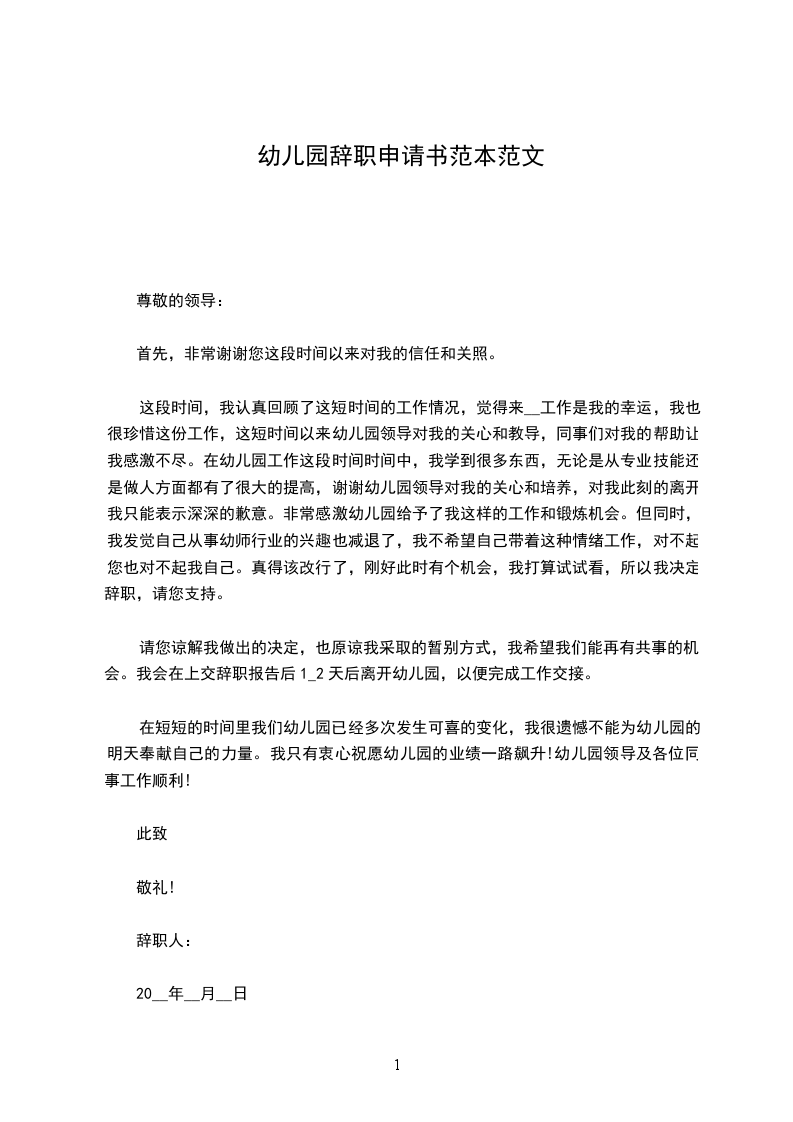 幼儿园辞职申请书范本范文

尊敬的领导：

首先，非常谢谢您这段时间以来对我的信任和关照。

这段时间，我认真回顾了这短时间的工作情况，觉得来__工作是我的幸运，我也很珍惜这份工作，这短时间以来幼儿园领导对我的关心和教导，同事们对我的帮助让我感激不尽。在幼儿园工作这段时间时间中，我学到很多东西，无论是从专业技能还是做人方面都有了很大的提高，谢谢幼儿园领导对我的关心和培养，对我此刻的离开我只能表示深深的歉意。非常感激幼儿园给予了我这样的工作和锻炼机会。但同时，我发觉自己从事幼师行业的兴趣也减退了，我不希望自己带着这种情绪工作，对不起您也对不起我自己。真得该改行了，刚好此时有个机会，我打算试试看，所以我决定辞职，请您支持。

请您谅解我做出的决定，也原谅我采取的暂别方式，我希望我们能再有共事的机会。我会在上交辞职报告后 1_2 天后离开幼儿园，以便完成工作交接。

在短短的时间里我们幼儿园已经多次发生可喜的变化，我很遗憾不能为幼儿园的明天奉献自己的力量。我只有衷心祝愿幼儿园的业绩一路飙升!幼儿园领导及各位同事工作顺利!

此致

敬礼!

辞职人：

20__年__月__日

1